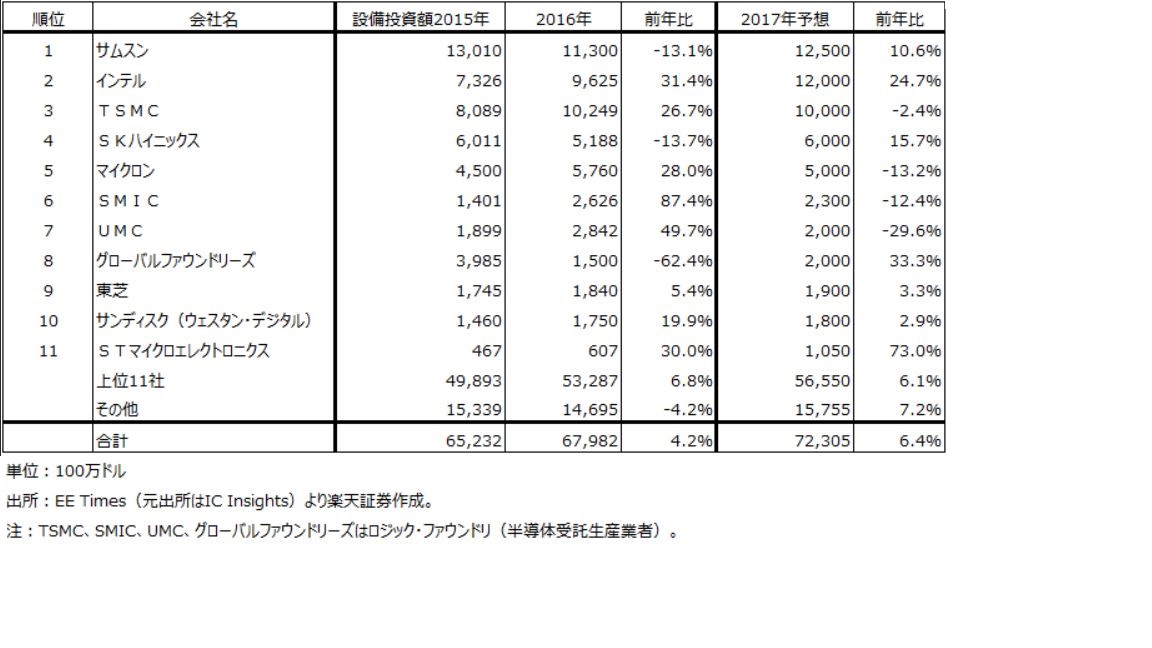 | 順位 | 会社名 | 設備投資額2015年 | 2016年 | 前年比 | 2017年予想 | 前年比 |
|---|---|---|---|---|---|---|
| 1 | サムスン | 13,010 | 11,300 | -13.1% | 12,500 | 10.6% |
| 2 | インテル | 7,326 | 9,625 | 31.4% | 12,000 | 24.7% |
| 3 | ＴＳＭＣ | 8,089 | 10,249 | 26.7% | 10,000 | -2.4% |
| 4 | ＳＫハイニックス | 6,011 | 5,188 | -13.7% | 6,000 | 15.7% |
| 5 | マイクロン | 4,500 | 5,760 | 28.0% | 5,000 | -13.2% |
| 6 | ＳＭＩＣ | 1,401 | 2,626 | 87.4% | 2,300 | -12.4% |
| 7 | ＵＭＣ | 1,899 | 2,842 | 49.7% | 2,000 | -29.6% |
| 8 | グローバルファウンドリーズ | 3,985 | 1,500 | -62.4% | 2,000 | 33.3% |
| 9 | 東芝 | 1,745 | 1,840 | 5.4% | 1,900 | 3.3% |
| 10 | サンディスク（ウェスタン・デジタル） | 1,460 | 1,750 | 19.9% | 1,800 | 2.9% |
| 11 | ＳＴマイクロエレクトロニクス | 467 | 607 | 30.0% | 1,050 | 73.0% |
|  | 上位11社 | 49,893 | 53,287 | 6.8% | 56,550 | 6.1% |
|  | その他 | 15,339 | 14,695 | -4.2% | 15,755 | 7.2% |
|  | 合計 | 65,232 | 67,982 | 4.2% | 72,305 | 6.4% |

単位：100万ドル

出所：EE Times（元出所はIC Insights）より楽天証券作成。

注：TSMC、SMIC、UMC、グローバルファウンドリーズはロジック・ファウンドリ（半導体受託生産業者）。